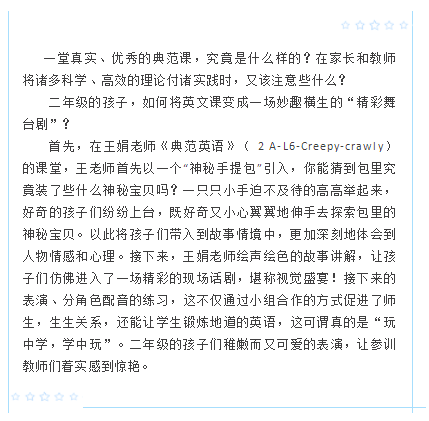 一堂真实、优秀的典范课，究竟是什么样的？在家长和教师将诸多科学、高效的理论付诸实践时，又该注意些什么？

二年级的孩子，如何将英文课变成一场妙趣横生的“精彩舞台剧”？

首先，在王娟老师《典范英语》（ 2 A-L6-Creepy-crawly）的课堂，王老师首先以一个“神秘手提包”引入，你能猜到包里究竟装了些什么神秘宝贝吗？一只只小手迫不及待的高高举起来，好奇的孩子们纷纷上台，既好奇又小心翼翼地伸手去探索包里的神秘宝贝。以此将孩子们带入到故事情境中，更加深刻地体会到人物情感和心理。接下来，王娟老师绘声绘色的故事讲解，让孩子们仿佛进入了一场精彩的现场话剧，堪称视觉盛宴！接下来的表演、分角色配音的练习，这不仅通过小组合作的方式促进了师生，生生关系，还能让学生锻炼地道的英语，这可谓真的是“玩中学，学中玩”。二年级的孩子们稚嫩而又可爱的表演，让参训教师们着实感到惊艳。